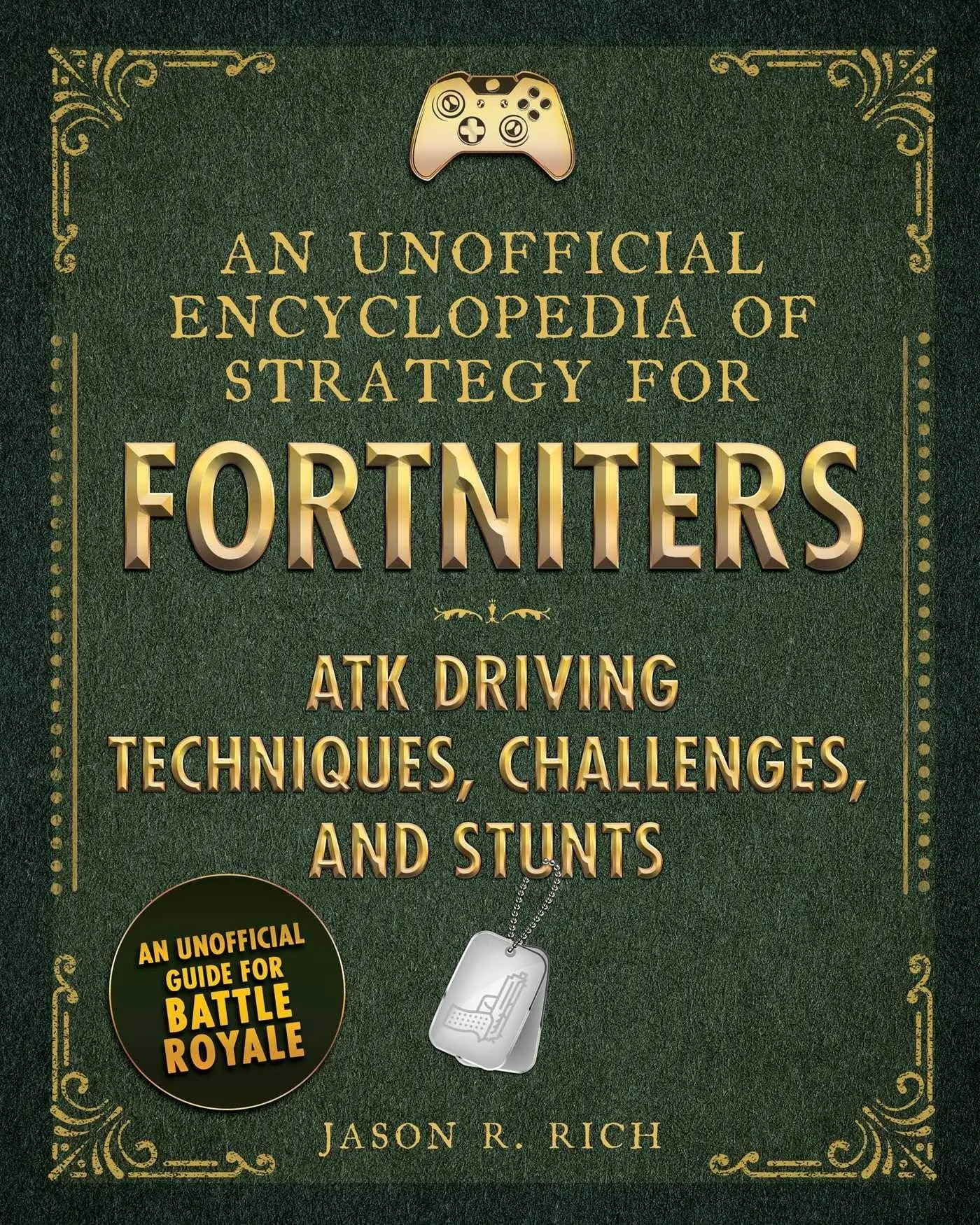 AN UNOFFICIAL ENCYCLOPEDIA OF STRATEGY FOR

FORTNITERS

ATK DRIVING TECHNIQUES, CHALLENGES, AND STUNTS

AN UNOFFICIAL GUIDE FOR BATTLE ROYALE

JASON R. RICH